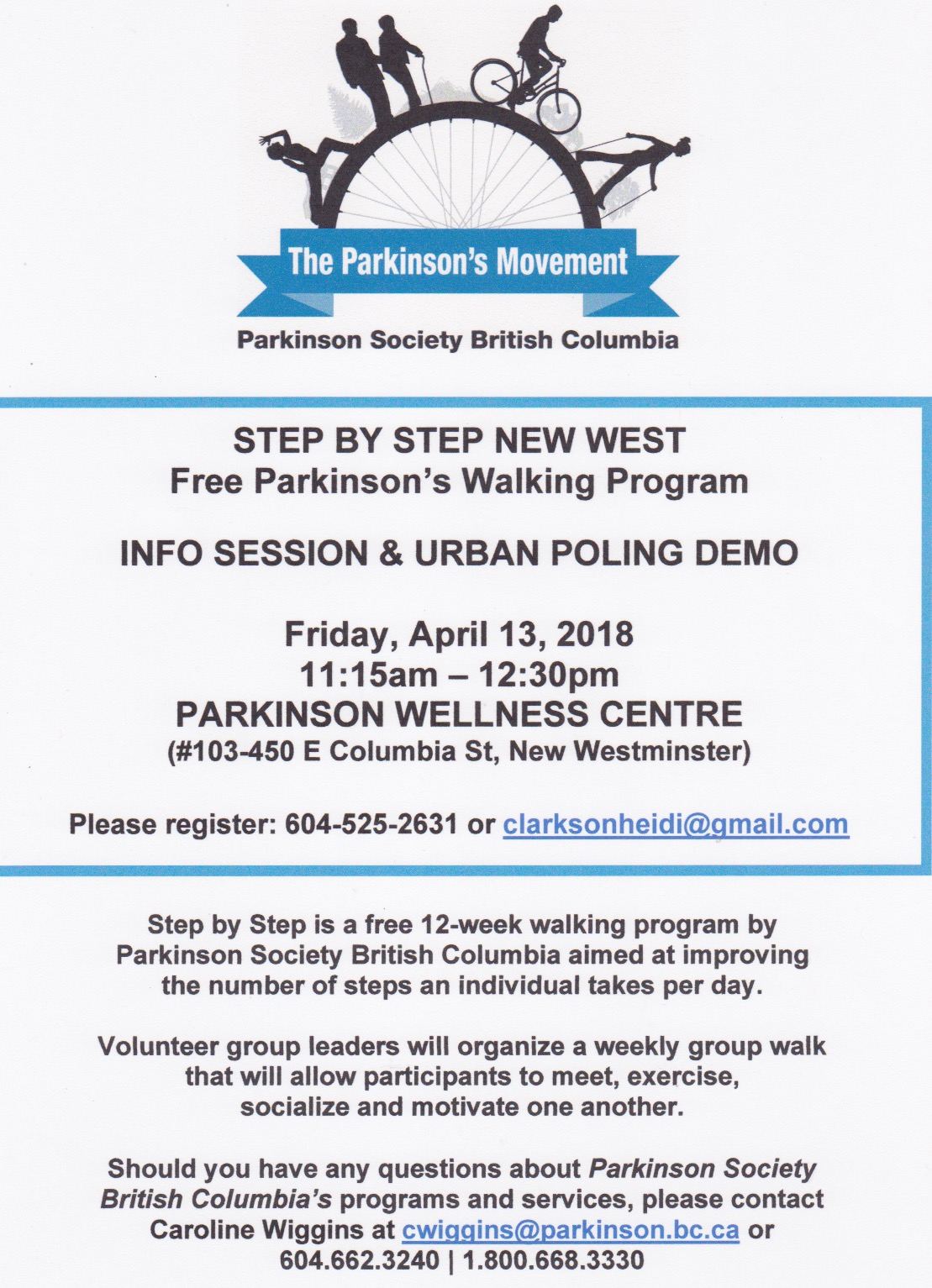 The Parkinson's Movement

Parkinson Society British Columbia

STEP BY STEP NEW WEST
Free Parkinson's Walking Program

INFO SESSION & URBAN POLING DEMO

Friday, April 13, 2018
11:15am – 12:30pm
PARKINSON WELLNESS CENTRE
(#103-450 E Columbia St, New Westminster)

Please register: 604-525-2631 or clarksonheidi@gmail.com

Step by Step is a free 12-week walking program by Parkinson Society British Columbia aimed at improving the number of steps an individual takes per day.

Volunteer group leaders will organize a weekly group walk that will allow participants to meet, exercise, socialize and motivate one another.

Should you have any questions about Parkinson Society British Columbia's programs and services, please contact Caroline Wiggins at cwiggins@parkinson.bc.ca or 604.662.3240 | 1.800.668.3330